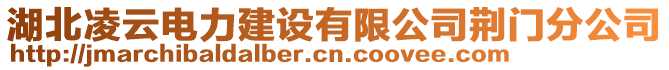 湖北凌云电力建设有限公司荆门分公司
http://jmarchibaldalber.cn.coovee.com